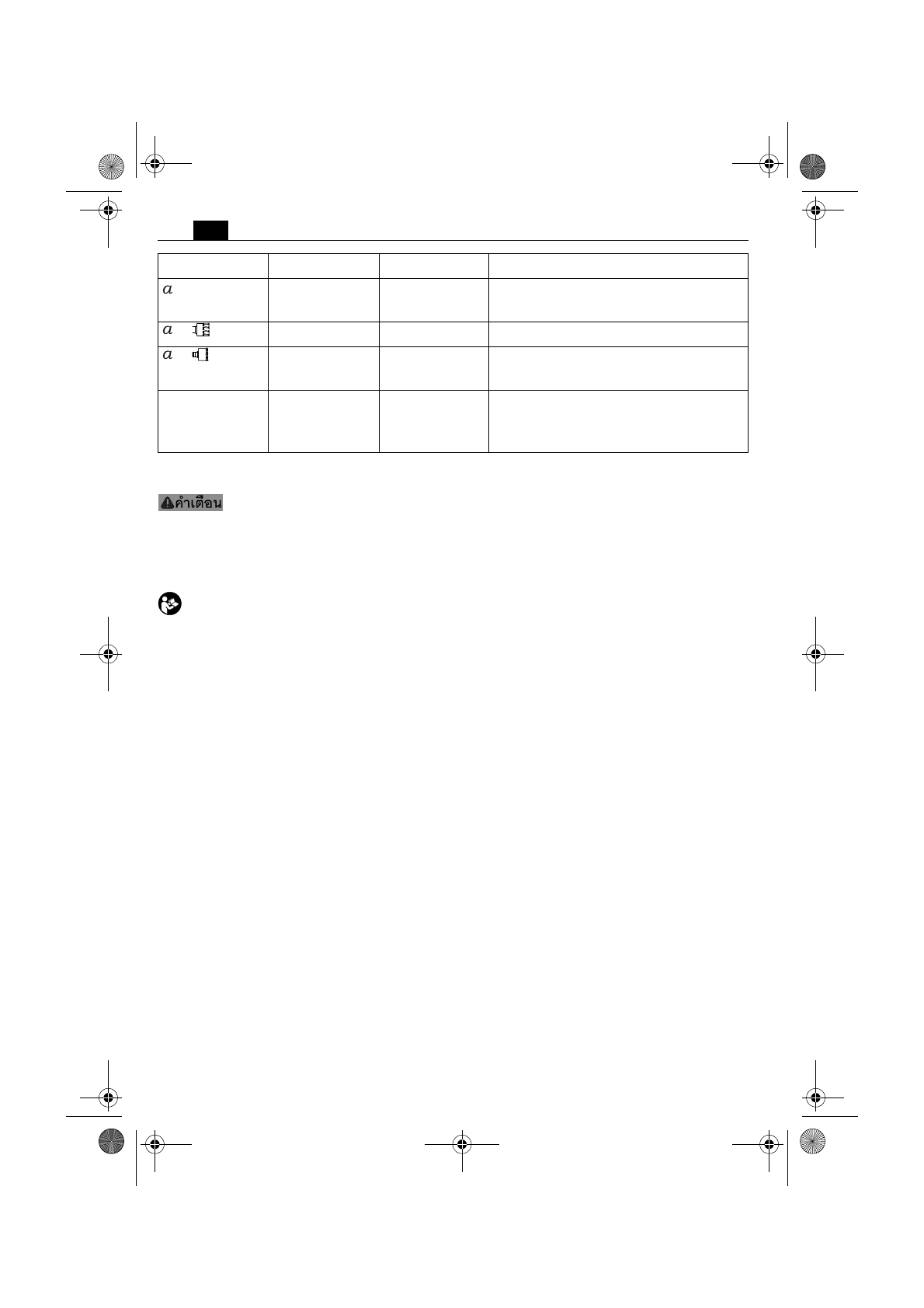 | | | | |
|---|---|---|---|
| $a$ | | | |
| $a$ | | | |
| $a$ | | | |
| | | | |

คำเตือน